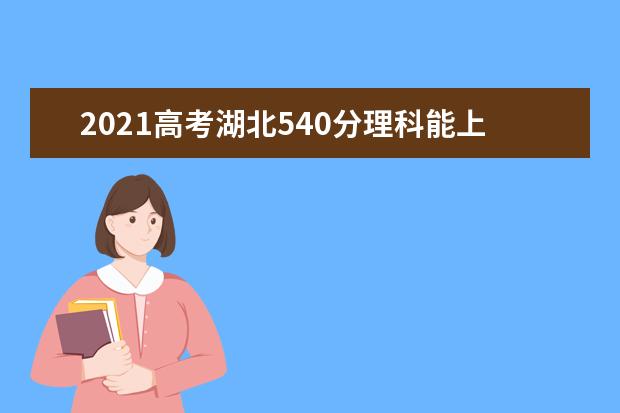 2021高考湖北540分理科能上